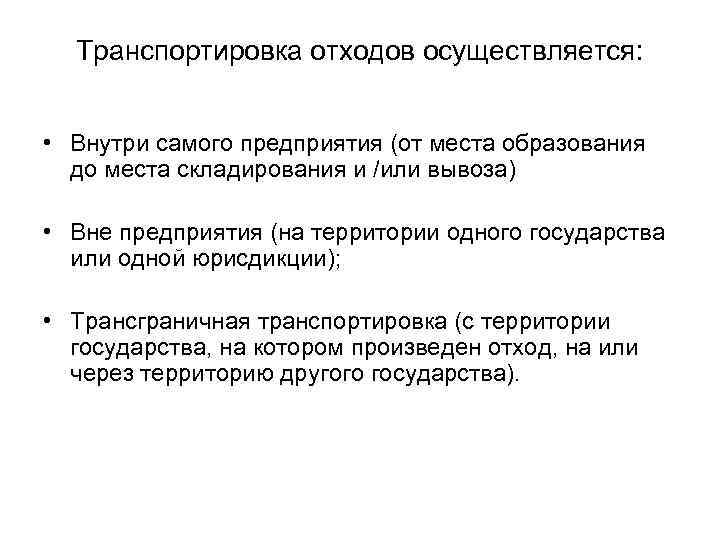 Транспортировка отходов осуществляется:

• Внутри самого предприятия (от места образования до места складирования и /или вывоза)

• Вне предприятия (на территории одного государства или одной юрисдикции);

• Трансграничная транспортировка (с территории государства, на котором произведен отход, на или через территорию другого государства).